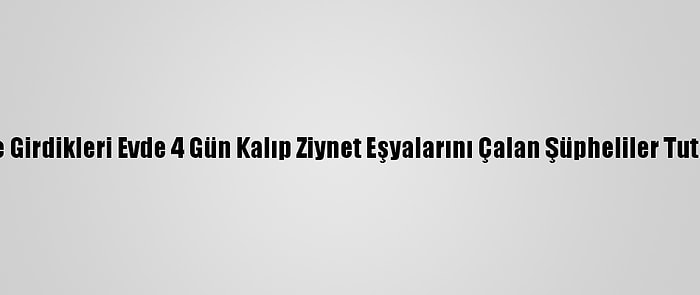 e Girdikleri Evde 4 Gün Kalıp Ziynet Eşyalarını Çalan Şüpheliler Tut